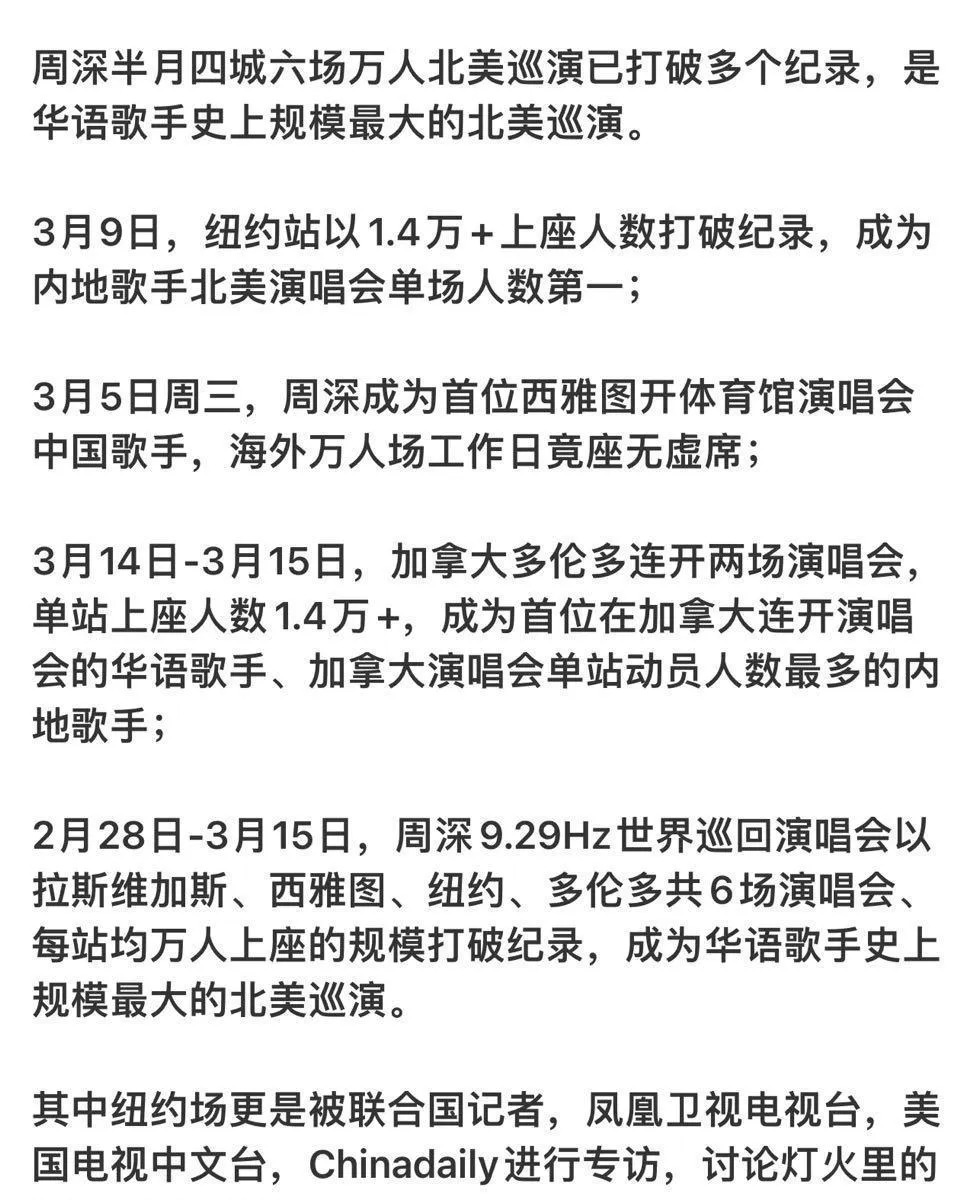 周深半月四城六场万人北美巡演已打破多个纪录，是华语歌手史上规模最大的北美巡演。

3月9日，纽约站以1.4万+上座人数打破纪录，成为内地歌手北美演唱会单场人数第一；

3月5日周三，周深成为首位西雅图开体育馆演唱会中国歌手，海外万人场工作日竟座无虚席；

3月14日-3月15日，加拿大多伦多连开两场演唱会，单站上座人数1.4万+，成为首位在加拿大连开演唱会的华语歌手、加拿大演唱会单站动员人数最多的内地歌手；

2月28日-3月15日，周深9.29Hz世界巡回演唱会以拉斯维加斯、西雅图、纽约、多伦多共6场演唱会、每站均万人上座的规模打破纪录，成为华语歌手史上规模最大的北美巡演。

其中纽约场更是被联合国记者，凤凰卫视电视台，美国电视中文台，Chinadaily进行专访，讨论灯火里的